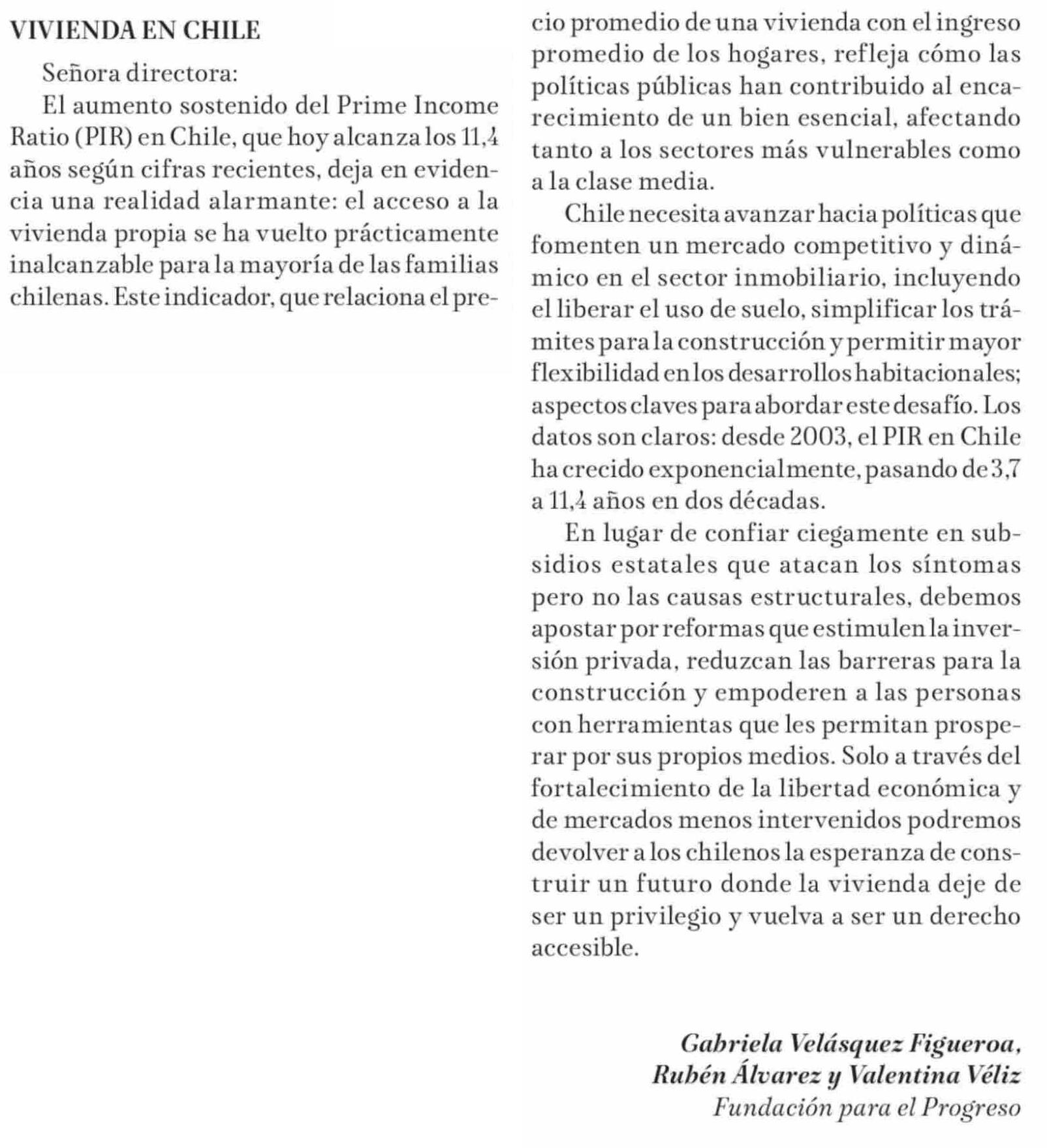 VIVIENDA EN CHILE

Señora directora:

El aumento sostenido del Prime Income Ratio (PIR) en Chile, que hoy alcanza los 11,4 años según cifras recientes, deja en evidencia una realidad alarmante: el acceso a la vivienda propia se ha vuelto prácticamente inalcanzable para la mayoría de las familias chilenas. Este indicador, que relaciona el precio promedio de una vivienda con el ingreso promedio de los hogares, refleja cómo las políticas públicas han contribuido al encarecimiento de un bien esencial, afectando tanto a los sectores más vulnerables como a la clase media.

Chile necesita avanzar hacia políticas que fomenten un mercado competitivo y dinámico en el sector inmobiliario, incluyendo el liberar el uso de suelo, simplificar los trámites para la construcción y permitir mayor flexibilidad en los desarrollos habitacionales; aspectos claves para abordar este desafío. Los datos son claros: desde 2003, el PIR en Chile ha crecido exponencialmente, pasando de 3,7 a 11,4 años en dos décadas.

En lugar de confiar ciegamente en subsidios estatales que atacan los síntomas pero no las causas estructurales, debemos apostar por reformas que estimulen la inversión privada, reduzcan las barreras para la construcción y empoderen a las personas con herramientas que les permitan prosperar por sus propios medios. Solo a través del fortalecimiento de la libertad económica y de mercados menos intervenidos podremos devolver a los chilenos la esperanza de construir un futuro donde la vivienda deje de ser un privilegio y vuelva a ser un derecho accesible.

Gabriela Velásquez Figueroa,
Rubén Álvarez y Valentina Véliz
Fundación para el Progreso